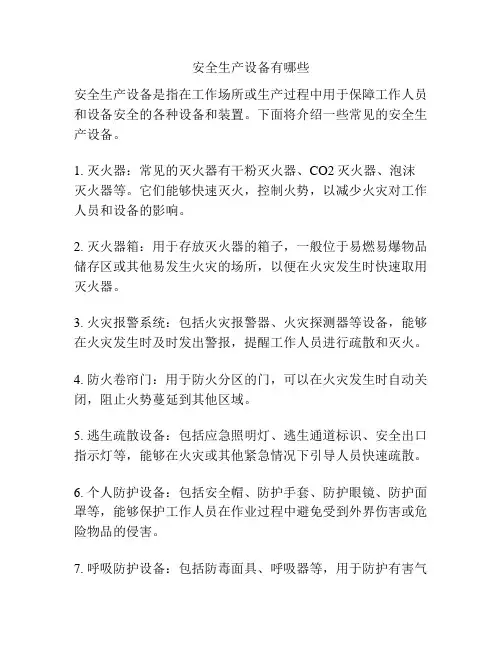 安全生产设备有哪些

安全生产设备是指在工作场所或生产过程中用于保障工作人员和设备安全的各种设备和装置。下面将介绍一些常见的安全生产设备。

1. 灭火器：常见的灭火器有干粉灭火器、CO2 灭火器、泡沫灭火器等。它们能够快速灭火，控制火势，以减少火灾对工作人员和设备的影响。

2. 灭火器箱：用于存放灭火器的箱子，一般位于易燃易爆物品储存区或其他易发生火灾的场所，以便在火灾发生时快速取用灭火器。

3. 火灾报警系统：包括火灾报警器、火灾探测器等设备，能够在火灾发生时及时发出警报，提醒工作人员进行疏散和灭火。

4. 防火卷帘门：用于防火分区的门，可以在火灾发生时自动关闭，阻止火势蔓延到其他区域。

5. 逃生疏散设备：包括应急照明灯、逃生通道标识、安全出口指示灯等，能够在火灾或其他紧急情况下引导人员快速疏散。

6. 个人防护设备：包括安全帽、防护手套、防护眼镜、防护面罩等，能够保护工作人员在作业过程中避免受到外界伤害或危险物品的侵害。

7. 呼吸防护设备：包括防毒面具、呼吸器等，用于防护有害气